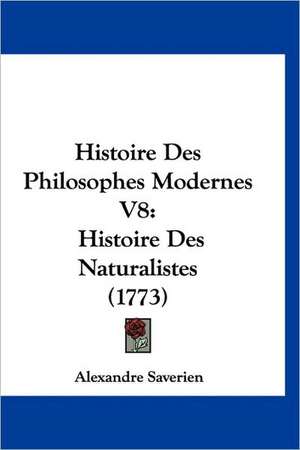 Histoire Des Philosophes Modernes V8: Histoire Des Naturalistes (1773)

Alexandre Saverien